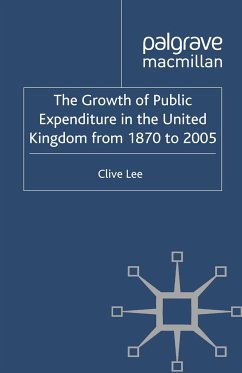 palgrave
macmillan

The Growth of Public Expenditure in the United Kingdom from 1870 to 2005

Clive Lee